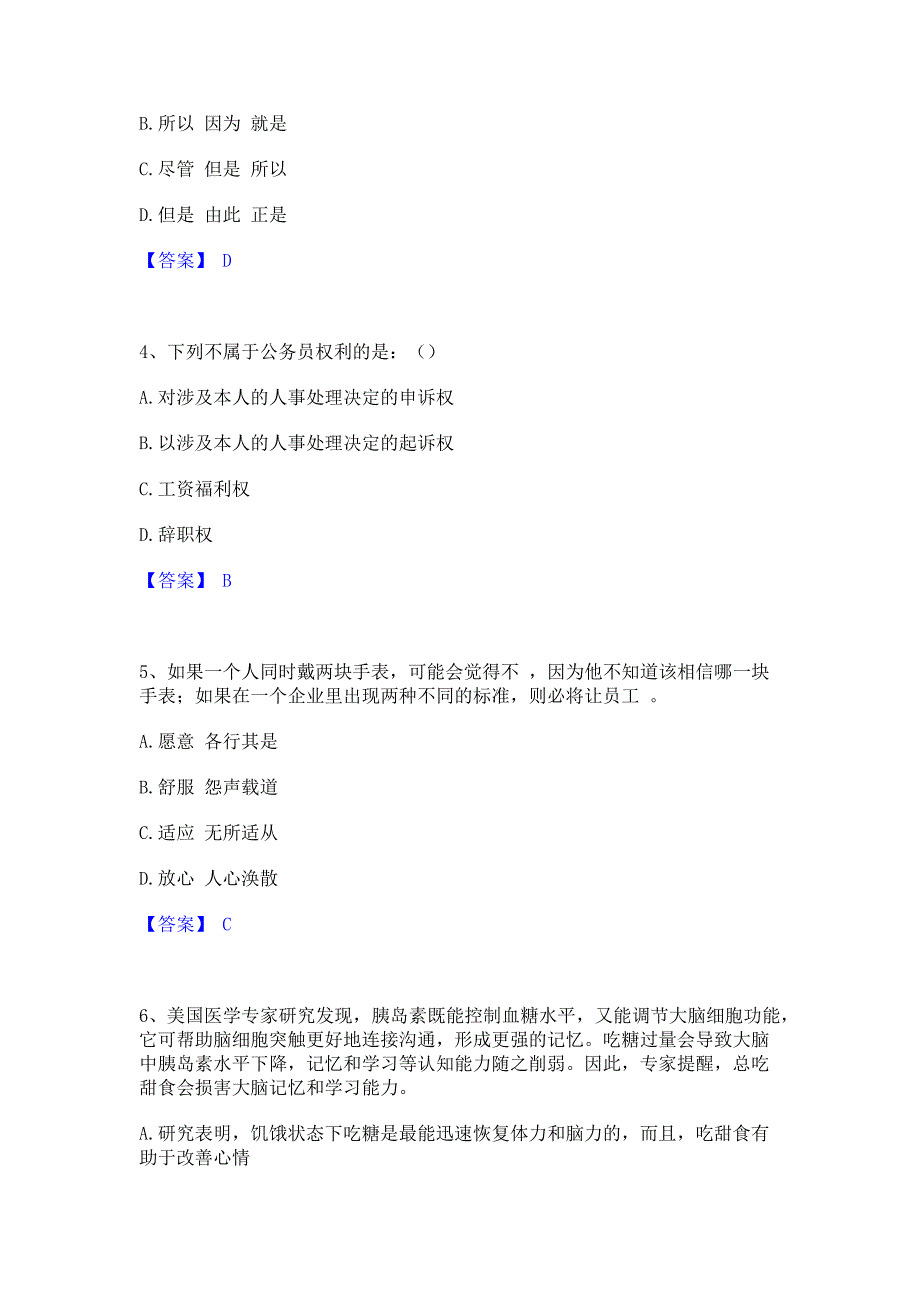 B. 所以 因为 就是

C. 尽管 但是 所以

D. 但是 由此 正是

【答案】 D

4、下列不属于公务员权利的是：（）

A. 对涉及本人的人事处理决定的申诉权

B. 以涉及本人的人事处理决定的起诉权

C. 工资福利权

D. 辞职权

【答案】 B

5、如果一个人同时戴两块手表，可能会觉得不 ，因为他不知道该相信哪一块手表；如果在一个企业里出现两种不同的标准，则必将让员工 。

A. 愿意 各行其是

B. 舒服 怨声载道

C. 适应 无所适从

D. 放心 人心涣散

【答案】 C

6、美国医学专家研究发现，胰岛素既能控制血糖水平，又能调节大脑细胞功能，它可帮助脑细胞突触更好地连接沟通，形成更强的记忆。吃糖过量会导致大脑中胰岛素水平下降，记忆和学习等认知能力随之削弱。因此，专家提醒，总吃甜食会损害大脑记忆和学习能力。

A. 研究表明，饥饿状态下吃糖是最能迅速恢复体力和脑力的，而且，吃甜食有助于改善心情